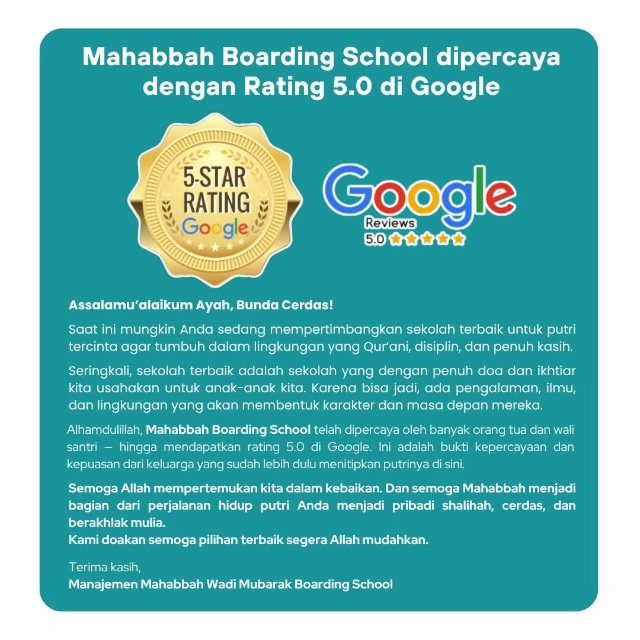 Mahabbah Boarding School dipercaya dengan Rating 5.0 di Google

5-STAR RATING Google

Google Reviews 5.0

Assalamu'alaikum Ayah, Bunda Cerdas!

Saat ini mungkin Anda sedang mempertimbangkan sekolah terbaik untuk putri tercinta agar tumbuh dalam lingkungan yang Qur'ani, disiplin, dan penuh kasih.

Seringkali, sekolah terbaik adalah sekolah yang dengan penuh doa dan ikhtiar kita usahakan untuk anak-anak kita. Karena bisa jadi, ada pengalaman, ilmu, dan lingkungan yang akan membentuk karakter dan masa depan mereka.

Alhamdulillah, Mahabbah Boarding School telah dipercaya oleh banyak orang tua dan wali santri – hingga mendapatkan rating 5.0 di Google. Ini adalah bukti kepercayaan dan kepuasan dari keluarga yang sudah lebih dulu menitipkan putrinya di sini.

Semoga Allah mempertemukan kita dalam kebaikan. Dan semoga Mahabbah menjadi bagian dari perjalanan hidup putri Anda menjadi pribadi shalihah, cerdas, dan berakhlak mulia.
Kami doakan semoga pilihan terbaik segera Allah mudahkan.

Terima kasih,
Manajemen Mahabbah Wadi Mubarak Boarding School